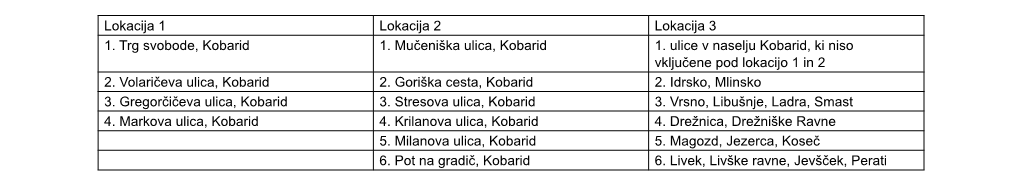 | Lokacija 1 | Lokacija 2 | Lokacija 3 |
|---|---|---|
| 1. Trg svobode, Kobarid | 1. Mučeniška ulica, Kobarid | 1. ulice v naselju Kobarid, ki niso vključene pod lokacijo 1 in 2 |
| 2. Volaričeva ulica, Kobarid | 2. Goriška cesta, Kobarid | 2. Idrsko, Mlinsko |
| 3. Gregorčičeva ulica, Kobarid | 3. Stresova ulica, Kobarid | 3. Vrsno, Libušnje, Ladra, Smast |
| 4. Markova ulica, Kobarid | 4. Krilanova ulica, Kobarid | 4. Drežnica, Drežniške Ravne |
| | 5. Milanova ulica, Kobarid | 5. Magozd, Jezerca, Koseč |
| | 6. Pot na gradič, Kobarid | 6. Livek, Livške ravne, Jevšček, Perati |